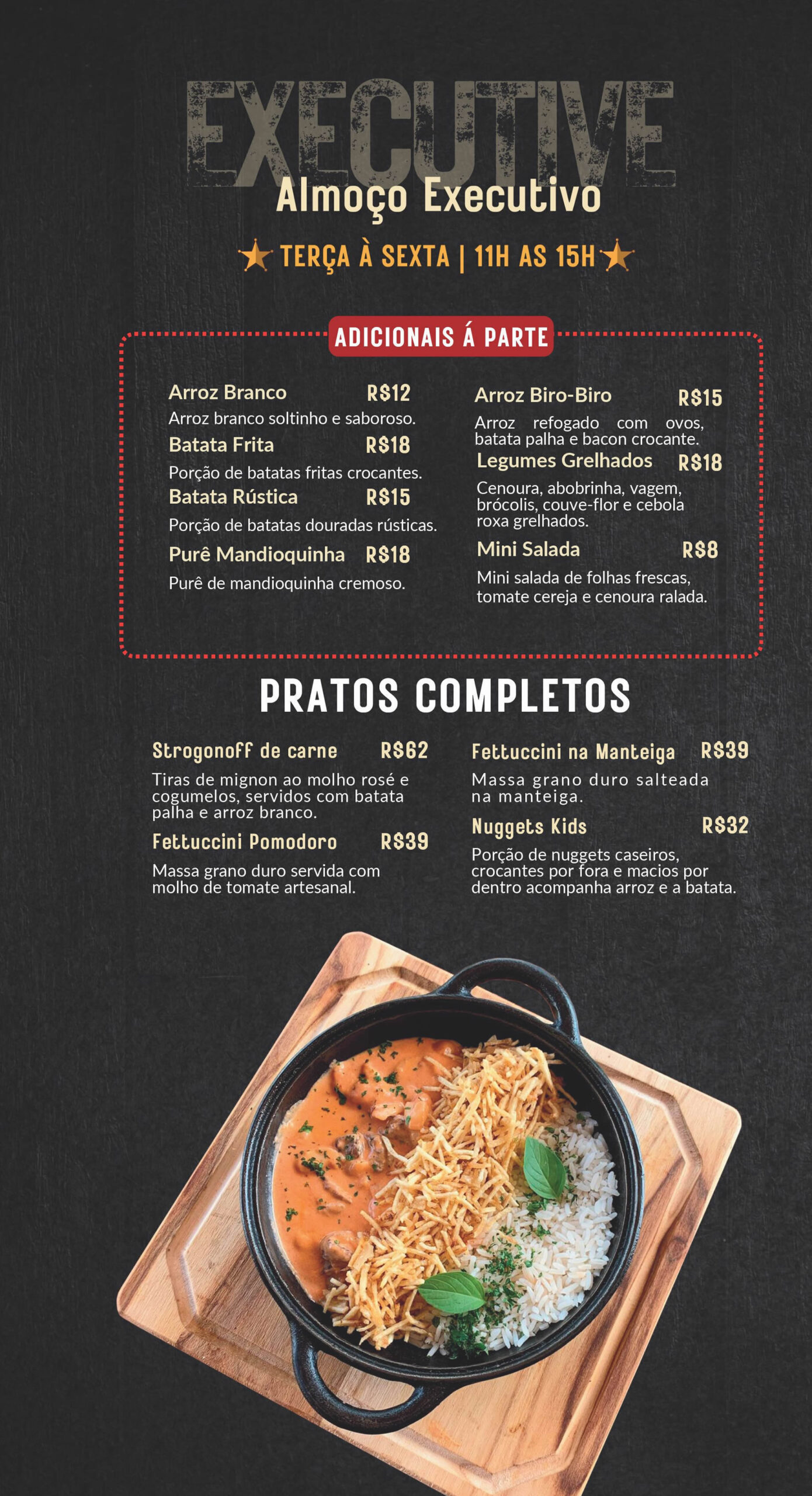 EXECUTIVE
Almoço Executivo

TERÇA À SEXTA | 11H AS 15H

ADICIONAIS Á PARTE

Arroz Branco R$12
Arroz branco soltinho e saboroso.

Batata Frita R$18
Porção de batatas fritas crocantes.

Batata Rústica R$15
Porção de batatas douradas rústicas.

Purê Mandioquinha R$18
Purê de mandioquinha cremoso.

Arroz Biro-Biro R$15
Arroz refogado com ovos, batata palha e bacon crocante.

Legumes Grelhados R$18
Cenoura, abobrinha, vagem, brócolis, couve-flor e cebola roxa grelhados.

Mini Salada R$8
Mini salada de folhas frescas, tomate cereja e cenoura ralada.

PRATOS COMPLETOS

Strogonoff de carne R$62
Tiras de mignon ao molho rosé e cogumelos, servidos com batata palha e arroz branco.

Fettuccini Pomodoro R$39
Massa grano duro servida com molho de tomate artesanal.

Fettuccini na Manteiga R$39
Massa grano duro salteada na manteiga.

Nuggets Kids R$32
Porção de nuggets caseiros, crocantes por fora e macios por dentro acompanha arroz e a batata.